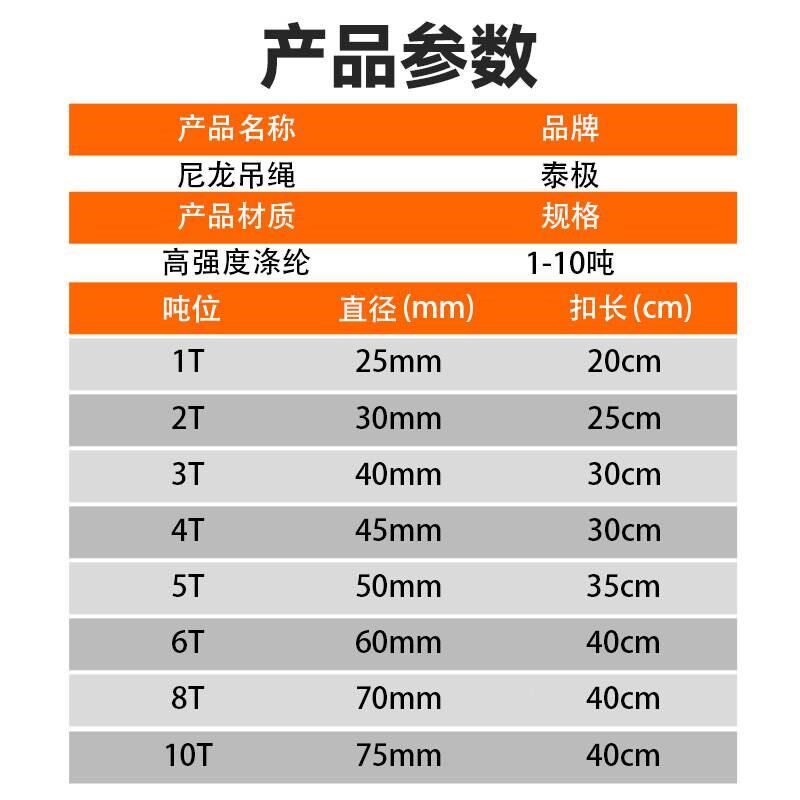 产品参数

产品名称 品牌
尼龙吊绳 泰极
产品材质 规格
高强度涤纶 1-10吨

| 吨位 | 直径(mm) | 扣长(cm) |
|---|---|---|
| 1T | 25mm | 20cm |
| 2T | 30mm | 25cm |
| 3T | 40mm | 30cm |
| 4T | 45mm | 30cm |
| 5T | 50mm | 35cm |
| 6T | 60mm | 40cm |
| 8T | 70mm | 40cm |
| 10T | 75mm | 40cm |